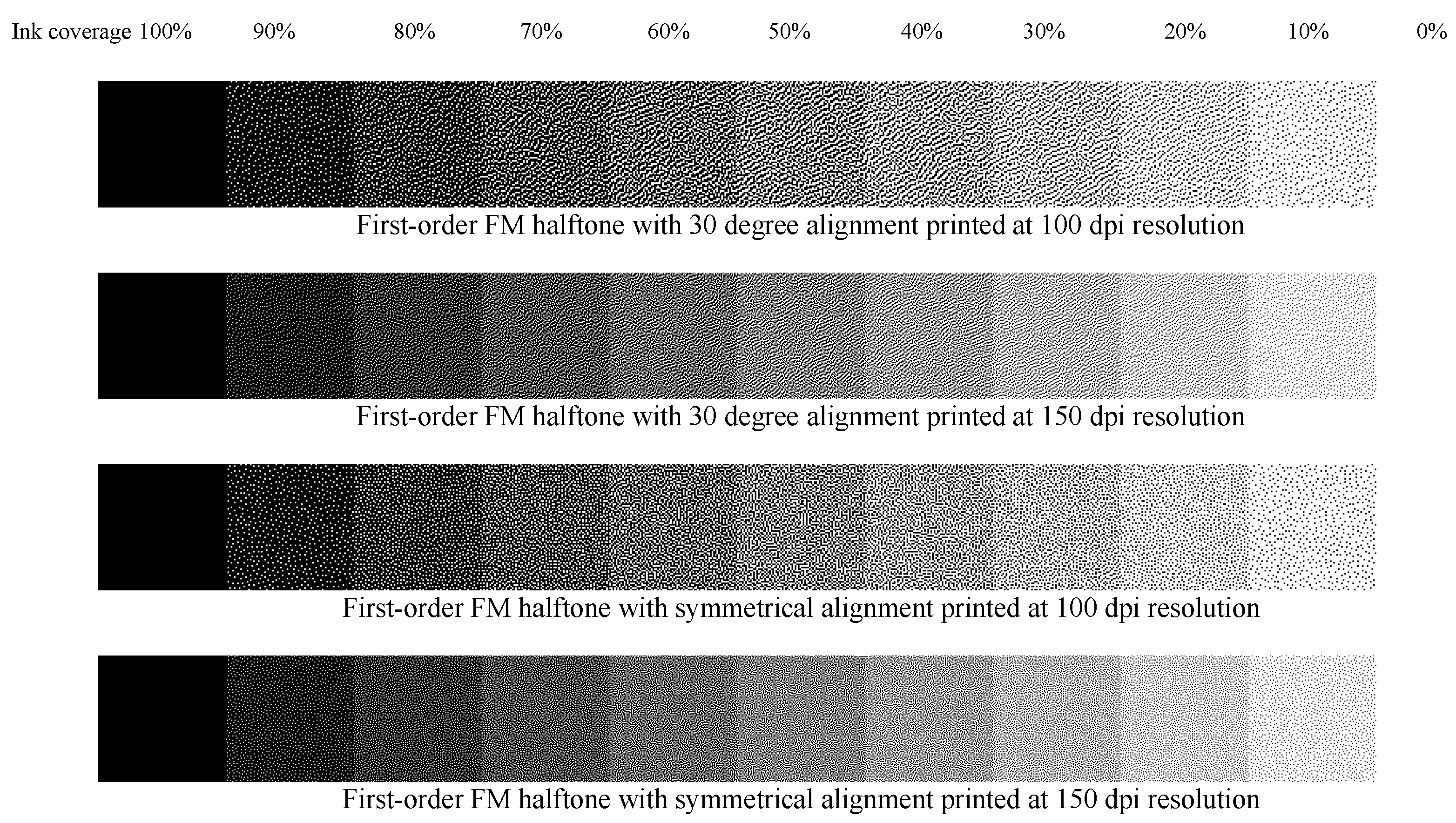 Ink coverage 100% 90% 80% 70% 60% 50% 40% 30% 20% 10% 0%

First-order FM halftone with 30 degree alignment printed at 100 dpi resolution

First-order FM halftone with 30 degree alignment printed at 150 dpi resolution

First-order FM halftone with symmetrical alignment printed at 100 dpi resolution

First-order FM halftone with symmetrical alignment printed at 150 dpi resolution